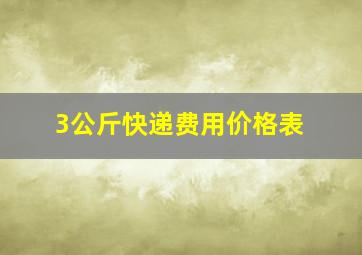 3公斤快递费用价格表